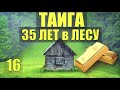 ТАИГА
35 ЛЕТ в ЛЕСУ

16